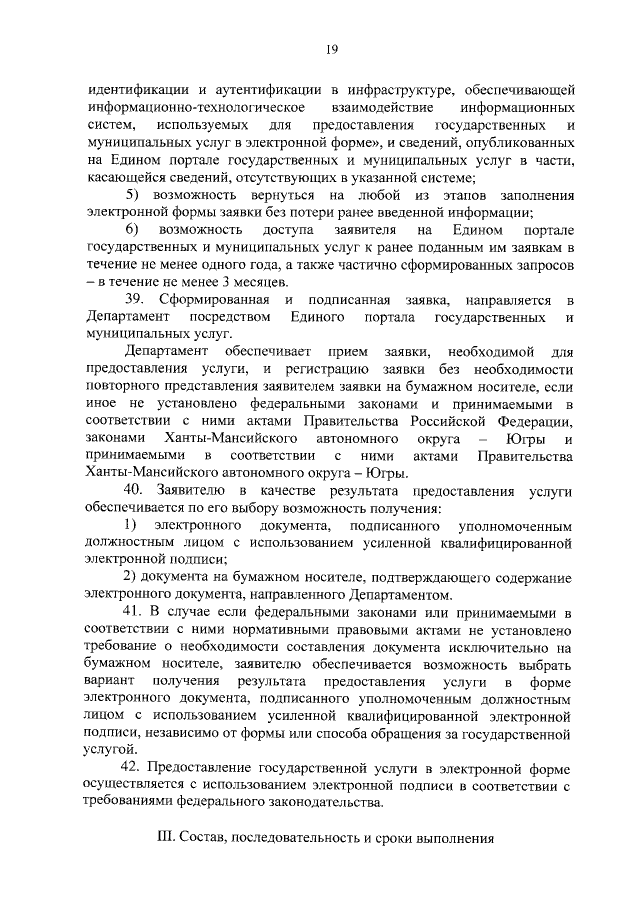 19

идентификации и аутентификации в инфраструктуре, обеспечивающей информационно-технологическое взаимодействие информационных систем, используемых для предоставления государственных и муниципальных услуг в электронной форме», и сведений, опубликованных на Едином портале государственных и муниципальных услуг в части, касающейся сведений, отсутствующих в указанной системе;

5) возможность вернуться на любой из этапов заполнения электронной формы заявки без потери ранее введенной информации;

6) возможность доступа заявителя на Едином портале государственных и муниципальных услуг к ранее поданным им заявкам в течение не менее одного года, а также частично сформированных запросов – в течение не менее 3 месяцев.

39. Сформированная и подписанная заявка, направляется в Департамент посредством Единого портала государственных и муниципальных услуг.

Департамент обеспечивает прием заявки, необходимой для предоставления услуги, и регистрацию заявки без необходимости повторного представления заявителем заявки на бумажном носителе, если иное не установлено федеральными законами и принимаемыми в соответствии с ними актами Правительства Российской Федерации, законами Ханты-Мансийского автономного округа – Югры и принимаемыми в соответствии с ними актами Правительства Ханты-Мансийского автономного округа – Югры.

40. Заявителю в качестве результата предоставления услуги обеспечивается по его выбору возможность получения:

1) электронного документа, подписанного уполномоченным должностным лицом с использованием усиленной квалифицированной электронной подписи;

2) документа на бумажном носителе, подтверждающего содержание электронного документа, направленного Департаментом.

41. В случае если федеральными законами или принимаемыми в соответствии с ними нормативными правовыми актами не установлено требование о необходимости составления документа исключительно на бумажном носителе, заявителю обеспечивается возможность выбрать вариант получения результата предоставления услуги в форме электронного документа, подписанного уполномоченным должностным лицом с использованием усиленной квалифицированной электронной подписи, независимо от формы или способа обращения за государственной услугой.

42. Предоставление государственной услуги в электронной форме осуществляется с использованием электронной подписи в соответствии с требованиями федерального законодательства.

III. Состав, последовательность и сроки выполнения